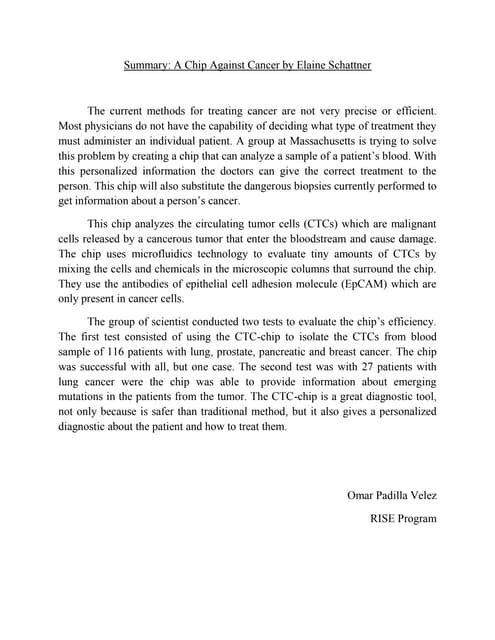 Summary: A Chip Against Cancer by Elaine Schattner

The current methods for treating cancer are not very precise or efficient. Most physicians do not have the capability of deciding what type of treatment they must administer an individual patient. A group at Massachusetts is trying to solve this problem by creating a chip that can analyze a sample of a patient's blood. With this personalized information the doctors can give the correct treatment to the person. This chip will also substitute the dangerous biopsies currently performed to get information about a person's cancer.

This chip analyzes the circulating tumor cells (CTCs) which are malignant cells released by a cancerous tumor that enter the bloodstream and cause damage. The chip uses microfluidics technology to evaluate tiny amounts of CTCs by mixing the cells and chemicals in the microscopic columns that surround the chip. They use the antibodies of epithelial cell adhesion molecule (EpCAM) which are only present in cancer cells.

The group of scientist conducted two tests to evaluate the chip's efficiency. The first test consisted of using the CTC-chip to isolate the CTCs from blood sample of 116 patients with lung, prostate, pancreatic and breast cancer. The chip was successful with all, but one case. The second test was with 27 patients with lung cancer were the chip was able to provide information about emerging mutations in the patients from the tumor. The CTC-chip is a great diagnostic tool, not only because is safer than traditional method, but it also gives a personalized diagnostic about the patient and how to treat them.

Omar Padilla Velez

RISE Program